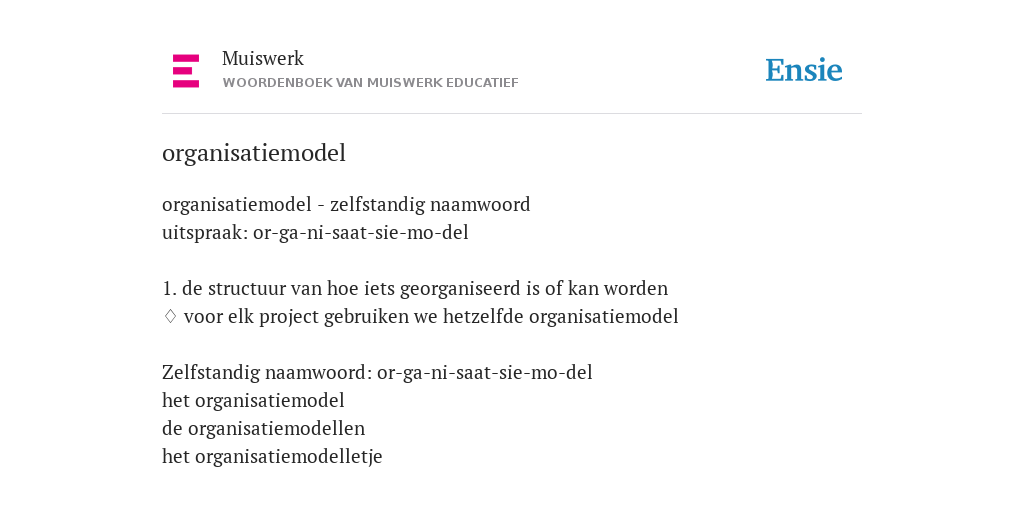 Muiswerk
WOORDENBOEK VAN MUISWERK EDUCATIEF

Ensie

organisatiemodel

organisatiemodel - zelfstandig naamwoord
uitspraak: or-ga-ni-saat-sie-mo-del

1. de structuur van hoe iets georganiseerd is of kan worden
◊ voor elk project gebruiken we hetzelfde organisatiemodel

Zelfstandig naamwoord: or-ga-ni-saat-sie-mo-del
het organisatiemodel
de organisatiemodellen
het organisatiemodelletje